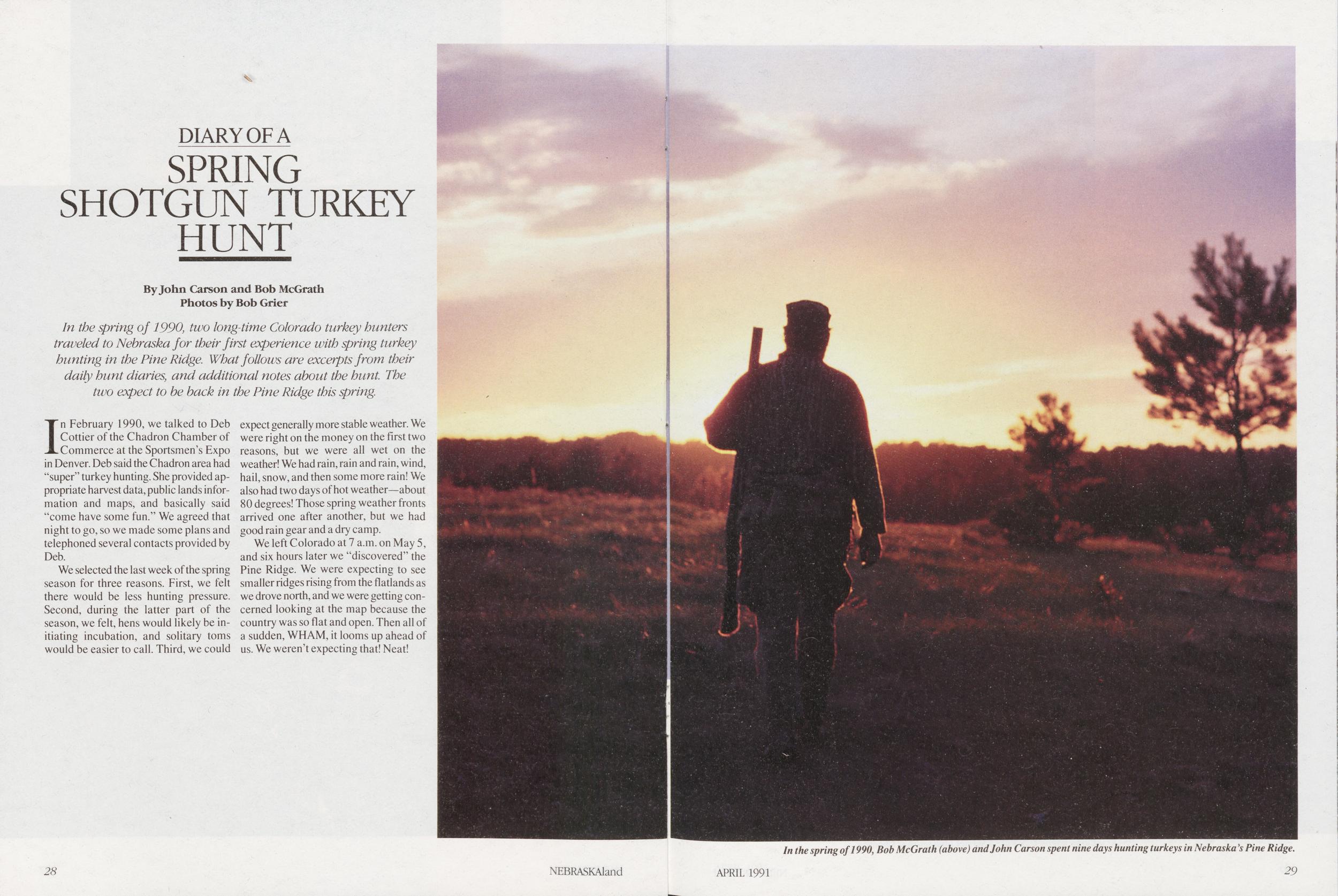 DIARY OF A
SPRING
SHOTGUN TURKEY
HUNT

By John Carson and Bob McGrath
Photos by Bob Grier

In the spring of 1990, two long-time Colorado turkey hunters traveled to Nebraska for their first experience with spring turkey hunting in the Pine Ridge. What follows are excerpts from their daily hunt diaries, and additional notes about the hunt. The two expect to be back in the Pine Ridge this spring.

In February 1990, we talked to Deb Cottier of the Chadron Chamber of Commerce at the Sportsmen's Expo in Denver. Deb said the Chadron area had "super" turkey hunting. She provided appropriate harvest data, public lands information and maps, and basically said "come have some fun." We agreed that night to go, so we made some plans and telephoned several contacts provided by Deb.

We selected the last week of the spring season for three reasons. First, we felt there would be less hunting pressure. Second, during the latter part of the season, we felt, hens would likely be initiating incubation, and solitary toms would be easier to call. Third, we could expect generally more stable weather. We were right on the money on the first two reasons, but we were all wet on the weather! We had rain, rain and rain, wind, hail, snow, and then some more rain! We also had two days of hot weather—about 80 degrees! Those spring weather fronts arrived one after another, but we had good rain gear and a dry camp.

We left Colorado at 7 a.m. on May 5, and six hours later we "discovered" the Pine Ridge. We were expecting to see smaller ridges rising from the flatlands as we drove north, and we were getting concerned looking at the map because the country was so flat and open. Then all of a sudden, WHAM, it looms up ahead of us. We weren't expecting that! Neat!

In the spring of 1990, Bob McGrath (above) and John Carson spent nine days hunting turkeys in Nebraska's Pine Ridge.

28 NEBRASKAland APRIL 1991 29